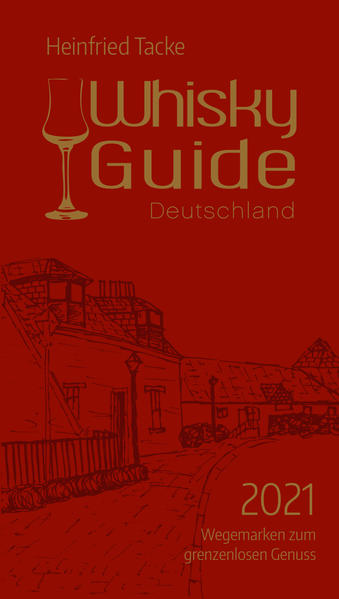 Heinfried Tacke

Whisky Guide

Deutschland

2021

Wegemarken zum grenzenlosen Genuss